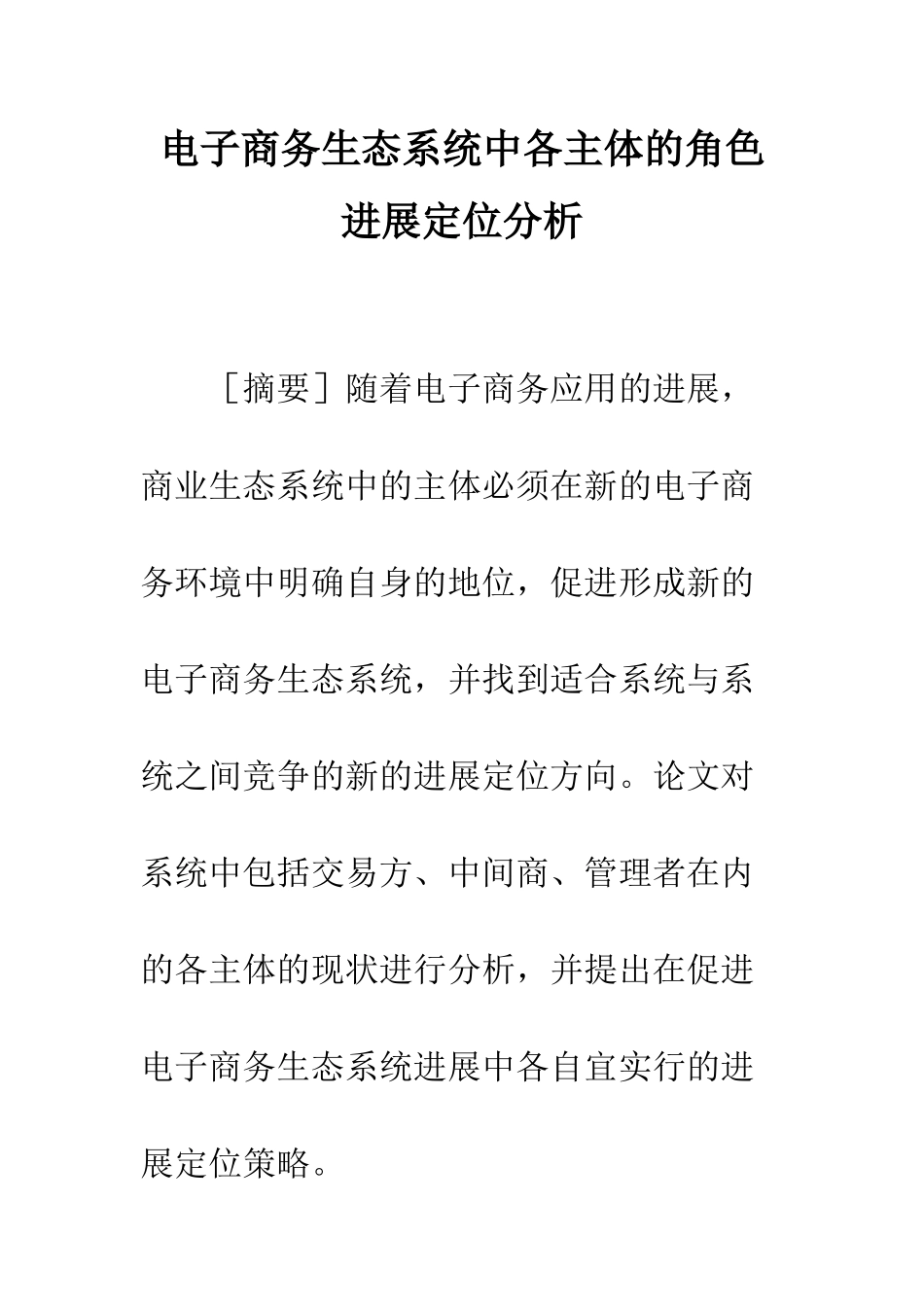 电子商务生态系统中各主体的角色进展定位分析

［摘要］随着电子商务应用的进展，商业生态系统中的主体必须在新的电子商务环境中明确自身的地位，促进形成新的电子商务生态系统，并找到适合系统与系统之间竞争的新的进展定位方向。论文对系统中包括交易方、中间商、管理者在内的各主体的现状进行分析，并提出在促进电子商务生态系统进展中各自宜实行的进展定位策略。